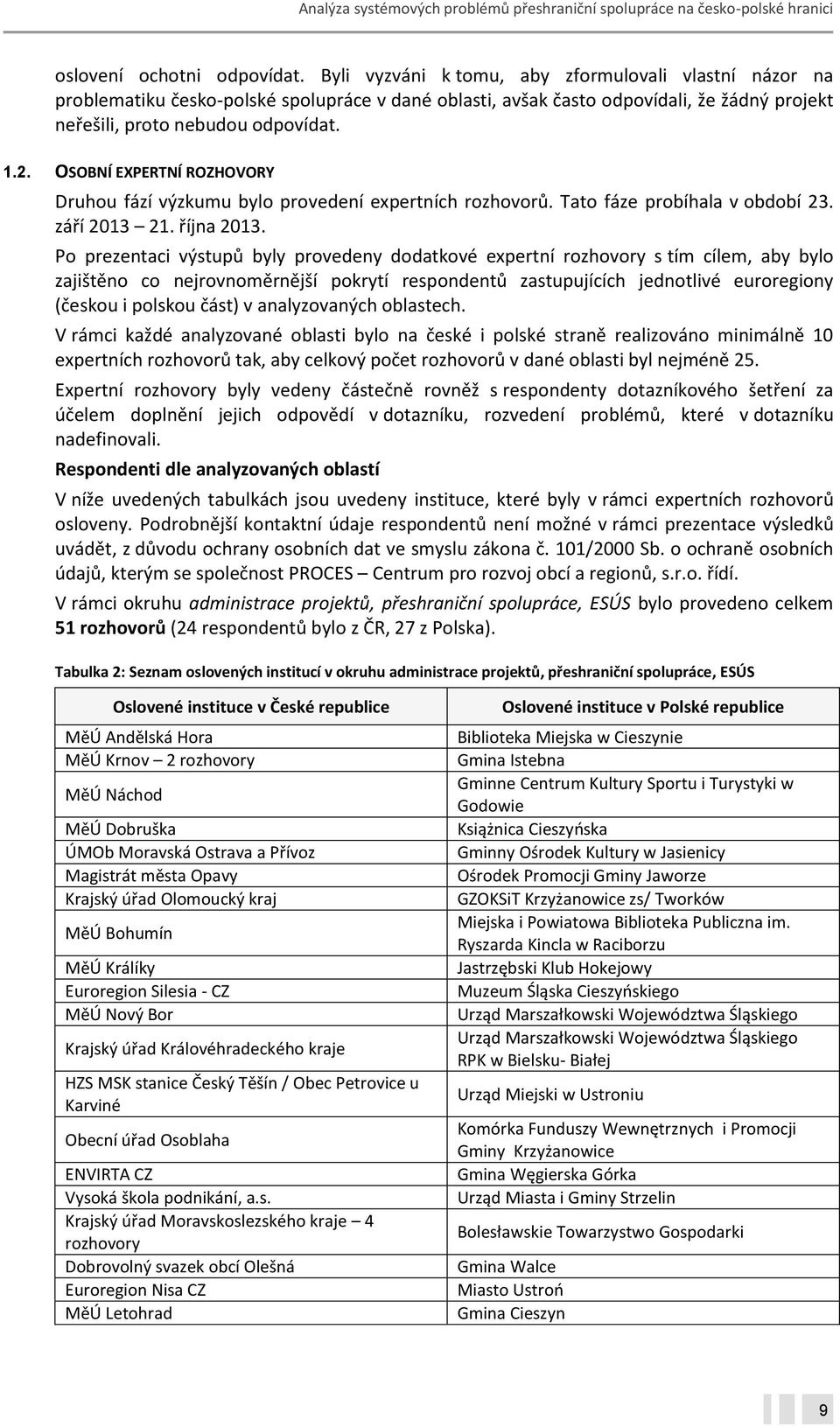 Analýza systémových problémů přeshraniční spolupráce na česko-polské hranici

oslovení ochotni odpovídat. Byli vyzváni k tomu, aby zformulovali vlastní názor na problematiku česko-polské spolupráce v dané oblasti, avšak často odpovídali, že žádný projekt neřešili, proto nebudou odpovídat.

1.2. OSOBNÍ EXPERTNÍ ROZHOVORY

Druhou fází výzkumu bylo provedení expertních rozhovorů. Tato fáze probíhala v období 23. září 2013 – 21. října 2013.

Po prezentaci výstupů byly provedeny dodatkové expertní rozhovory s tím cílem, aby bylo zajištěno co nejrovnoměrnější pokrytí respondentů zastupujících jednotlivé euroregiony (českou i polskou část) v analyzovaných oblastech.

V rámci každé analyzované oblasti bylo na české i polské straně realizováno minimálně 10 expertních rozhovorů tak, aby celkový počet rozhovorů v dané oblasti byl nejméně 25.

Expertní rozhovory byly vedeny částečně rovněž s respondenty dotazníkového šetření za účelem doplnění jejich odpovědí v dotazníku, rozvedení problémů, které v dotazníku nadefinovali.

Respondenti dle analyzovaných oblastí

V níže uvedených tabulkách jsou uvedeny instituce, které byly v rámci expertních rozhovorů osloveny. Podrobnější kontaktní údaje respondentů není možné v rámci prezentace výsledků uvádět, z důvodu ochrany osobních dat ve smyslu zákona č. 101/2000 Sb. o ochraně osobních údajů, kterým se společnost PROCES – Centrum pro rozvoj obcí a regionů, s.r.o. řídí.

V rámci okruhu administrace projektů, přeshraniční spolupráce, ESÚS bylo provedeno celkem 51 rozhovorů (24 respondentů bylo z ČR, 27 z Polska).

Tabulka 2: Seznam oslovených institucí v okruhu administrace projektů, přeshraniční spolupráce, ESÚS

| Oslovené instituce v České republice | Oslovené instituce v Polské republice |
|---|---|
| MěÚ Andělská Hora | Biblioteka Miejska w Cieszynie |
| MěÚ Krnov – 2 rozhovory | Gmina Istebna |
| MěÚ Náchod | Gminne Centrum Kultury Sportu i Turystyki w Godowie |
| MěÚ Dobruška | Książnica Cieszyńska |
| ÚMOb Moravská Ostrava a Přívoz | Gminny Ośrodek Kultury w Jasienicy |
| Magistrát města Opavy | Ośrodek Promocji Gminy Jaworze |
| Krajský úřad Olomoucký kraj | GZOKSiT Krzyżanowice zs/ Tworków |
| MěÚ Bohumín | Miejska i Powiatowa Biblioteka Publiczna im. Ryszarda Kincla w Raciborzu |
| MěÚ Králíky | Jastrzębski Klub Hokejowy |
| Euroregion Silesia - CZ | Muzeum Śląska Cieszyńskiego |
| MěÚ Nový Bor | Urząd Marszałkowski Województwa Śląskiego |
| Krajský úřad Královéhradeckého kraje | Urząd Marszałkowski Województwa Śląskiego RPK w Bielsku- Białej |
| HZS MSK stanice Český Těšín / Obec Petrovice u Karviné | Urząd Miejski w Ustroniu |
| Obecní úřad Osoblaha | Komórka Funduszy Wewnętrznych i Promocji Gminy Krzyżanowice |
| ENVIRTA CZ | Gmina Węgierska Górka |
| Vysoká škola podnikání, a.s. | Urząd Miasta i Gminy Strzelin |
| Krajský úřad Moravskoslezského kraje – 4 rozhovory | Bolesławskie Towarzystwo Gospodarki |
| Dobrovolný svazek obcí Olešná | Gmina Walce |
| Euroregion Nisa CZ | Miasto Ustroń |
| MěÚ Letohrad | Gmina Cieszyn |

9